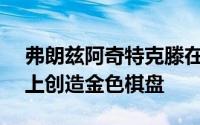 弗朗兹阿奇特克滕在
上创造金色棋盘